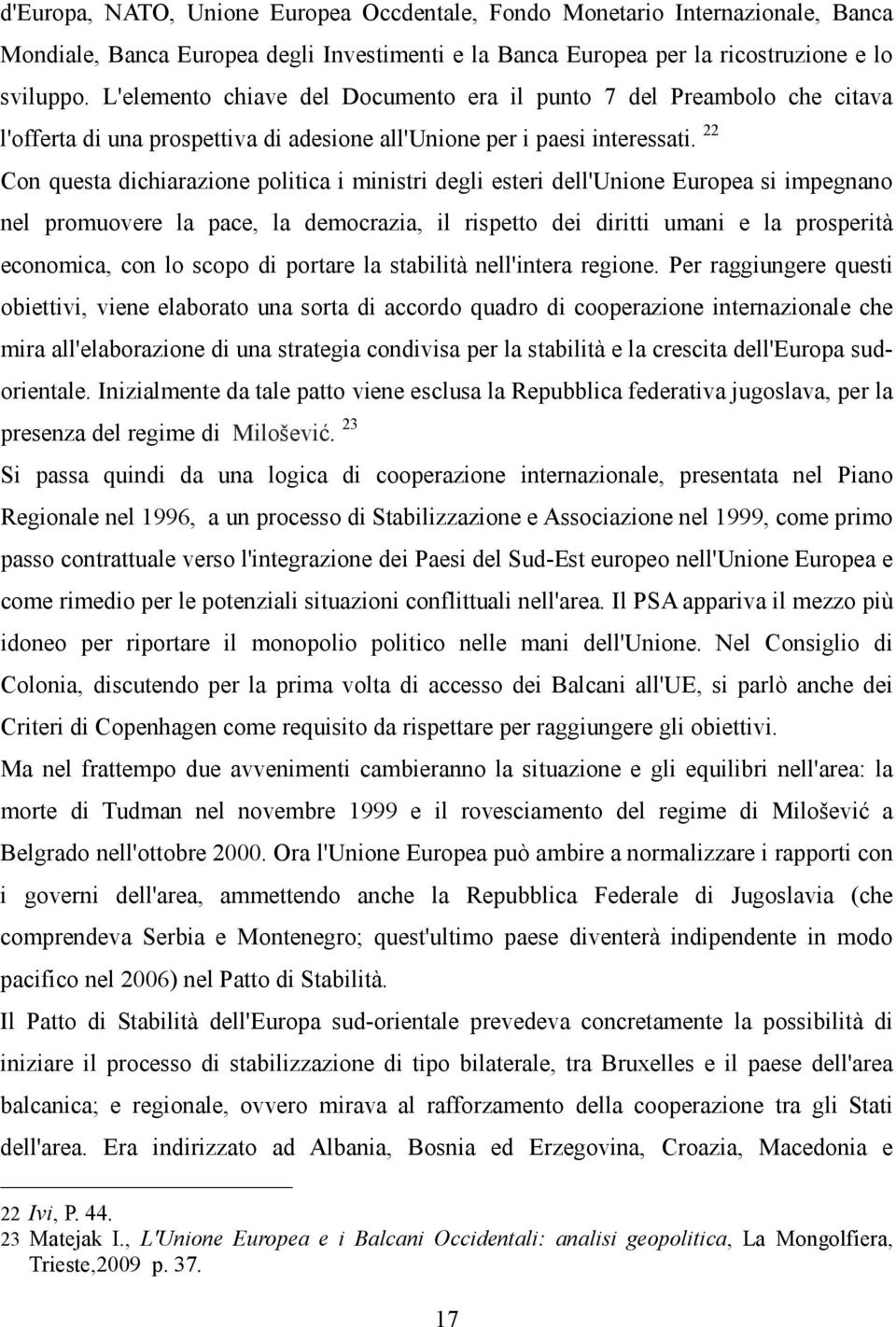 d'Europa, NATO, Unione Europea Occdentale, Fondo Monetario Internazionale, Banca Mondiale, Banca Europea degli Investimenti e la Banca Europea per la ricostruzione e lo sviluppo. L'elemento chiave del Documento era il punto 7 del Preambolo che citava l'offerta di una prospettiva di adesione all'Unione per i paesi interessati. $^{22}$

Con questa dichiarazione politica i ministri degli esteri dell'Unione Europea si impegnano nel promuovere la pace, la democrazia, il rispetto dei diritti umani e la prosperità economica, con lo scopo di portare la stabilità nell'intera regione. Per raggiungere questi obiettivi, viene elaborato una sorta di accordo quadro di cooperazione internazionale che mira all'elaborazione di una strategia condivisa per la stabilità e la crescita dell'Europa sud-orientale. Inizialmente da tale patto viene esclusa la Repubblica federativa jugoslava, per la presenza del regime di Milošević. $^{23}$

Si passa quindi da una logica di cooperazione internazionale, presentata nel Piano Regionale nel 1996, a un processo di Stabilizzazione e Associazione nel 1999, come primo passo contrattuale verso l'integrazione dei Paesi del Sud-Est europeo nell'Unione Europea e come rimedio per le potenziali situazioni conflittuali nell'area. Il PSA appariva il mezzo più idoneo per riportare il monopolio politico nelle mani dell'Unione. Nel Consiglio di Colonia, discutendo per la prima volta di accesso dei Balcani all'UE, si parlò anche dei Criteri di Copenhagen come requisito da rispettare per raggiungere gli obiettivi.

Ma nel frattempo due avvenimenti cambieranno la situazione e gli equilibri nell'area: la morte di Tudman nel novembre 1999 e il rovesciamento del regime di Milošević a Belgrado nell'ottobre 2000. Ora l'Unione Europea può ambire a normalizzare i rapporti con i governi dell'area, ammettendo anche la Repubblica Federale di Jugoslavia (che comprendeva Serbia e Montenegro; quest'ultimo paese diventerà indipendente in modo pacifico nel 2006) nel Patto di Stabilità.

Il Patto di Stabilità dell'Europa sud-orientale prevedeva concretamente la possibilità di iniziare il processo di stabilizzazione di tipo bilaterale, tra Bruxelles e il paese dell'area balcanica; e regionale, ovvero mirava al rafforzamento della cooperazione tra gli Stati dell'area. Era indirizzato ad Albania, Bosnia ed Erzegovina, Croazia, Macedonia e

22 Ivi, P. 44.
23 Matejak I., L'Unione Europea e i Balcani Occidentali: analisi geopolitica, La Mongolfiera, Trieste,2009 p. 37.

17